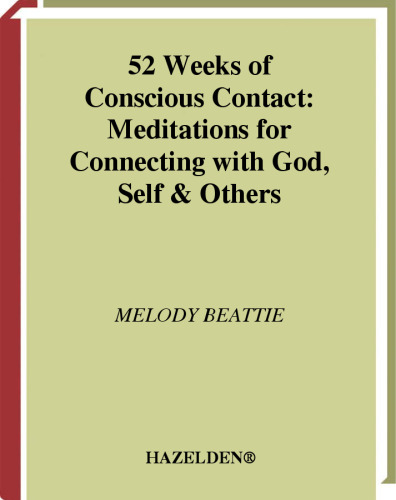 52 Weeks of Conscious Contact: Meditations for Connecting with God, Self & Others

MELODY BEATTIE

HAZELDEN®